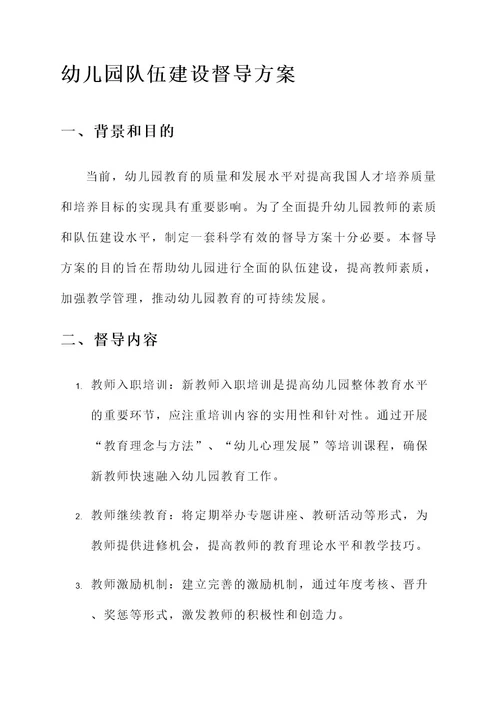 幼儿园队伍建设督导方案

一、背景和目的

当前，幼儿园教育的质量和发展水平对提高我国人才培养质量和培养目标的实现具有重要影响。为了全面提升幼儿园教师的素质和队伍建设水平，制定一套科学有效的督导方案十分必要。本督导方案的目的旨在帮助幼儿园进行全面的队伍建设，提高教师素质，加强教学管理，推动幼儿园教育的可持续发展。

二、督导内容

1. 教师入职培训：新教师入职培训是提高幼儿园整体教育水平的重要环节，应注重培训内容的实用性和针对性。通过开展“教育理念与方法”、“幼儿心理发展”等培训课程，确保新教师快速融入幼儿园教育工作。

2. 教师继续教育：将定期举办专题讲座、教研活动等形式，为教师提供进修机会，提高教师的教育理论水平和教学技巧。

3. 教师激励机制：建立完善的激励机制，通过年度考核、晋升、奖惩等形式，激发教师的积极性和创造力。